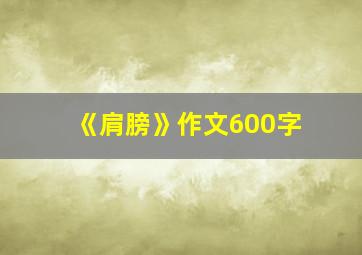 《肩膀》作文600字